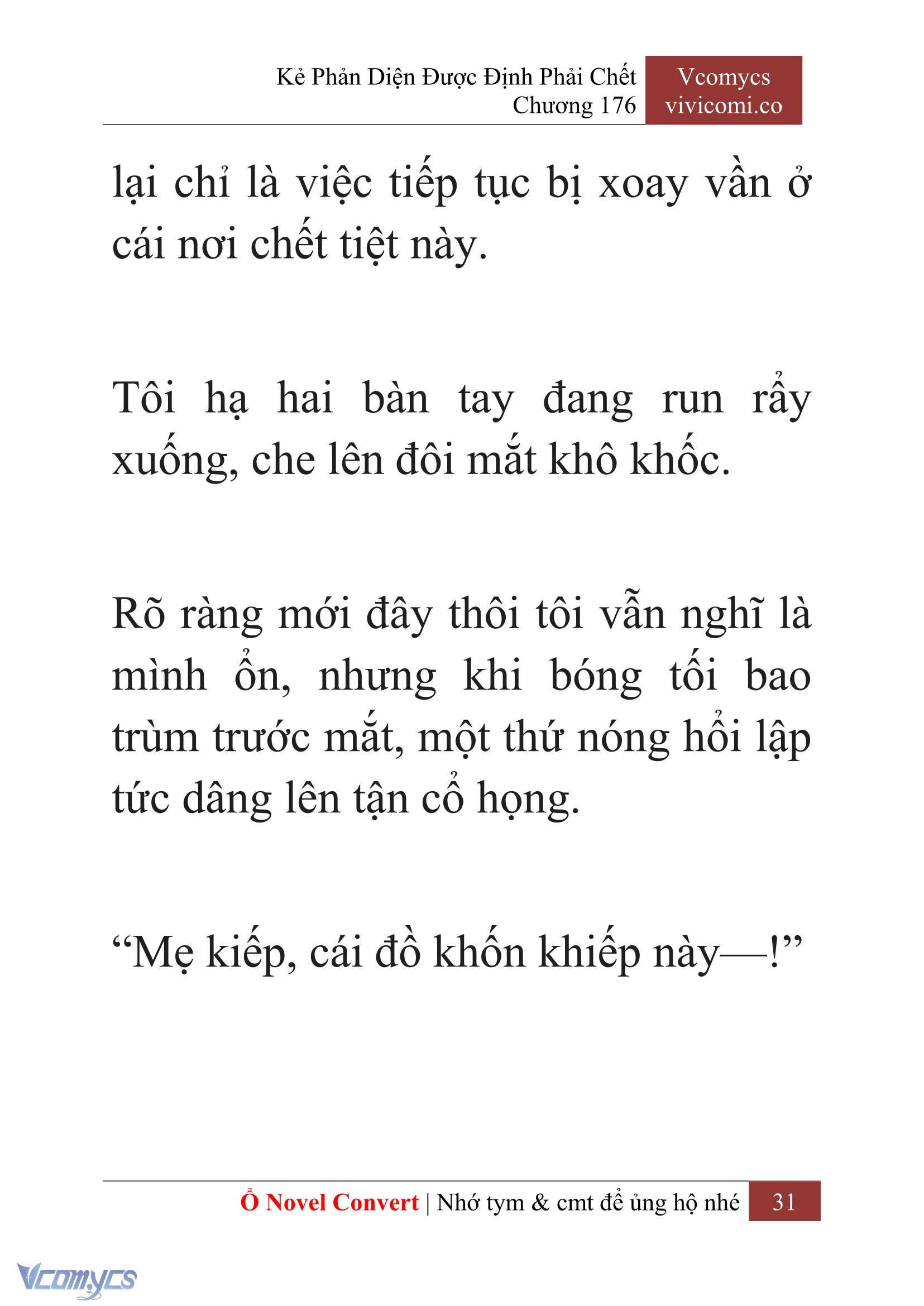 Kẻ Phản Diện Được Định Phải Chết
Chương 176

Vcomycs
vivicomi.co

lại chỉ là việc tiếp tục bị xoay vần ở cái nơi chết tiệt này.

Tôi hạ hai bàn tay đang run rẩy xuống, che lên đôi mắt khô khốc.

Rõ ràng mới đây thôi tôi vẫn nghĩ là mình ổn, nhưng khi bóng tối bao trùm trước mắt, một thứ nóng hổi lập tức dâng lên tận cổ họng.

“Mẹ kiếp, cái đồ khốn khiếp này—!”

Ổ Novel Convert | Nhớ tym & cmt để ủng hộ nhé 31

Vcomycs